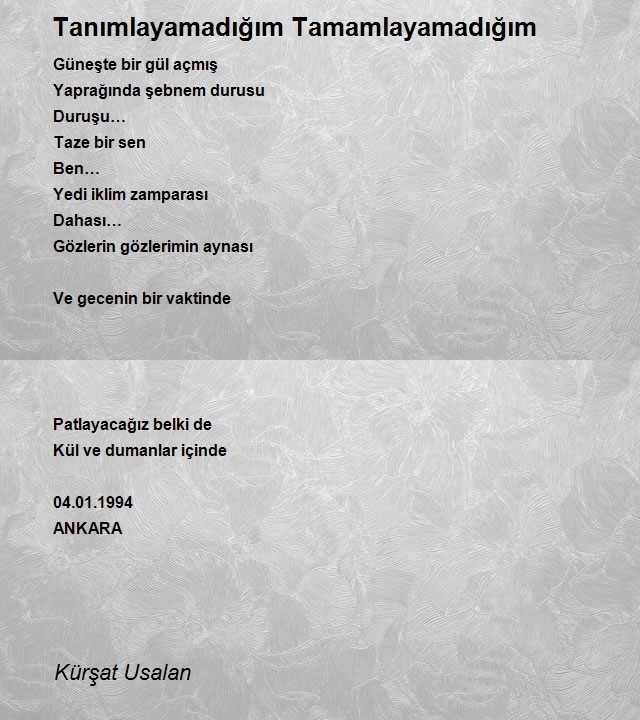 Tanımlayamadığım Tamamlayamadığım

Güneşte bir gül açmış
Yaprağında şebnem durusu
Duruşu…
Taze bir sen
Ben…
Yedi iklim zamparası
Dahası…
Gözlerin gözlerimin aynası

Ve gecenin bir vaktinde

Patlayacağız belki de
Kül ve dumanlar içinde

04.01.1994
ANKARA

Kürşat Usalan